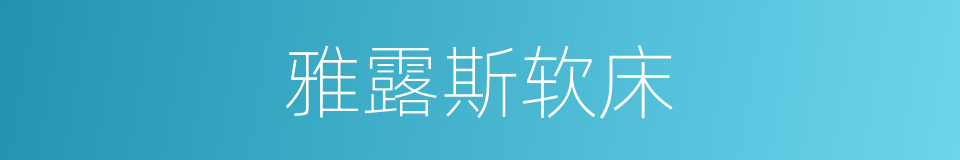 雅露斯软床